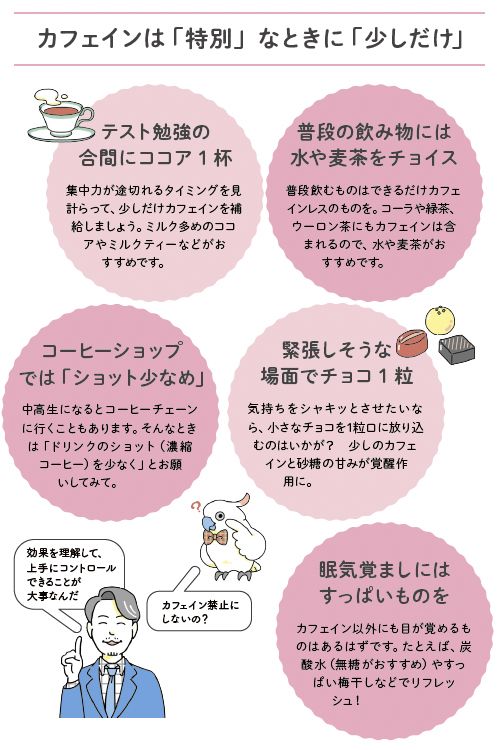 カフェインは「特別」なときに「少しだけ」

テスト勉強の
合間にココア1杯

集中力が途切れるタイミングを見計らって、少しだけカフェインを補給しましょう。ミルク多めのココアやミルクティーなどがおすすめです。

普段の飲み物には
水や麦茶をチョイス

普段飲むものはできるだけカフェインレスのものを。コーラや緑茶、ウーロン茶にもカフェインは含まれるので、水や麦茶がおすすめです。

コーヒーショップ
では「ショット少なめ」

中高生になるとコーヒーチェーンに行くこともあります。そんなときは「ドリンクのショット（濃縮コーヒー）を少なく」とお願いしてみて。

緊張しそうな
場面でチョコ1粒

気持ちをシャキッとさせたいなら、小さなチョコを1粒口に放り込むのはいかが？ 少しのカフェインと砂糖の甘みが覚醒作用に。

効果を理解して、
上手にコントロール
できることが
大事なんだ

カフェイン禁止に
しないの？

眠気覚ましには
すっぱいものを

カフェイン以外にも目が覚めるものはあるはずです。たとえば、炭酸水（無糖がおすすめ）やすっぱい梅干しなどでリフレッシュ！